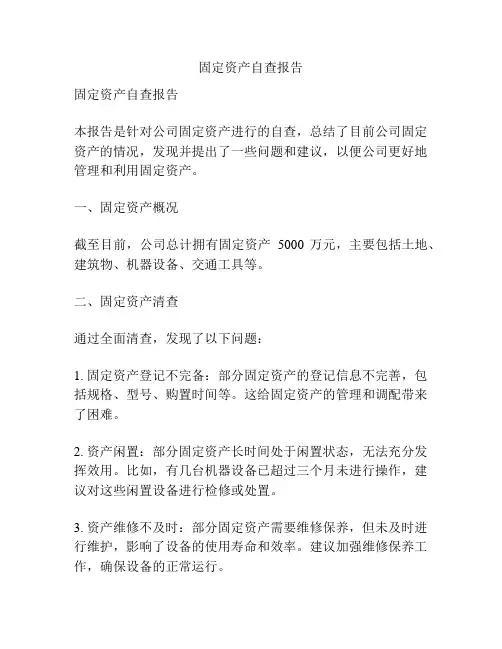 固定资产自查报告

固定资产自查报告

本报告是针对公司固定资产进行的自查，总结了目前公司固定资产的情况，发现并提出了一些问题和建议，以便公司更好地管理和利用固定资产。

一、固定资产概况

截至目前，公司总计拥有固定资产 5000 万元，主要包括土地、建筑物、机器设备、交通工具等。

二、固定资产清查

通过全面清查，发现了以下问题：

1. 固定资产登记不完备：部分固定资产的登记信息不完善，包括规格、型号、购置时间等。这给固定资产的管理和调配带来了困难。

2. 资产闲置：部分固定资产长时间处于闲置状态，无法充分发挥效用。比如，有几台机器设备已超过三个月未进行操作，建议对这些闲置设备进行检修或处置。

3. 资产维修不及时：部分固定资产需要维修保养，但未及时进行维护，影响了设备的使用寿命和效率。建议加强维修保养工作，确保设备的正常运行。